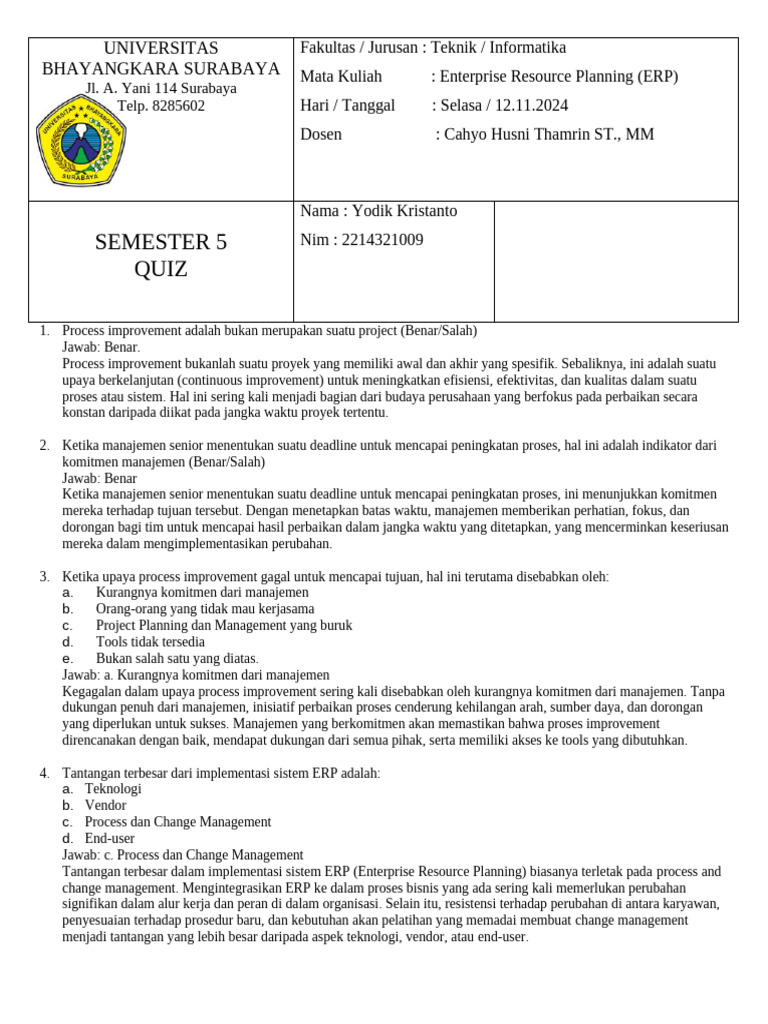 UNIVERSITAS BHAYANGKARA SURABAYA
Jl. A. Yani 114 Surabaya
Telp. 8285602

UNIVERSITAS BHAYANGKARA SURABAYA

Fakultas / Jurusan : Teknik / Informatika
Mata Kuliah : Enterprise Resource Planning (ERP)
Hari / Tanggal : Selasa / 12.11.2024
Dosen : Cahyo Husni Thamrin ST., MM

SEMESTER 5
QUIZ

Nama : Yodik Kristanto
Nim : 2214321009

1. Process improvement adalah bukan merupakan suatu project (Benar/Salah)
Jawab: Benar.
Process improvement bukanlah suatu proyek yang memiliki awal dan akhir yang spesifik. Sebaliknya, ini adalah suatu upaya berkelanjutan (continuous improvement) untuk meningkatkan efisiensi, efektivitas, dan kualitas dalam suatu proses atau sistem. Hal ini sering kali menjadi bagian dari budaya perusahaan yang berfokus pada perbaikan secara konstan daripada diikat pada jangka waktu proyek tertentu.

2. Ketika manajemen senior menentukan suatu deadline untuk mencapai peningkatan proses, hal ini adalah indikator dari komitmen manajemen (Benar/Salah)
Jawab: Benar
Ketika manajemen senior menentukan suatu deadline untuk mencapai peningkatan proses, ini menunjukkan komitmen mereka terhadap tujuan tersebut. Dengan menetapkan batas waktu, manajemen memberikan perhatian, fokus, dan dorongan bagi tim untuk mencapai hasil perbaikan dalam jangka waktu yang ditetapkan, yang mencerminkan keseriusan mereka dalam mengimplementasikan perubahan.

3. Ketika upaya process improvement gagal untuk mencapai tujuan, hal ini terutama disebabkan oleh:
a. Kurangnya komitmen dari manajemen
b. Orang-orang yang tidak mau kerjasama
c. Project Planning dan Management yang buruk
d. Tools tidak tersedia
e. Bukan salah satu yang diatas.
Jawab: a. Kurangnya komitmen dari manajemen
Kegagalan dalam upaya process improvement sering kali disebabkan oleh kurangnya komitmen dari manajemen. Tanpa dukungan penuh dari manajemen, inisiatif perbaikan proses cenderung kehilangan arah, sumber daya, dan dorongan yang diperlukan untuk sukses. Manajemen yang berkomitmen akan memastikan bahwa proses improvement direncanakan dengan baik, mendapat dukungan dari semua pihak, serta memiliki akses ke tools yang dibutuhkan.

4. Tantangan terbesar dari implementasi sistem ERP adalah:
a. Teknologi
b. Vendor
c. Process dan Change Management
d. End-user
Jawab: c. Process dan Change Management
Tantangan terbesar dalam implementasi sistem ERP (Enterprise Resource Planning) biasanya terletak pada process and change management. Mengintegrasikan ERP ke dalam proses bisnis yang ada sering kali memerlukan perubahan signifikan dalam alur kerja dan peran di dalam organisasi. Selain itu, resistensi terhadap perubahan di antara karyawan, penyesuaian terhadap prosedur baru, dan kebutuhan akan pelatihan yang memadai membuat change management menjadi tantangan yang lebih besar daripada aspek teknologi, vendor, atau end-user.